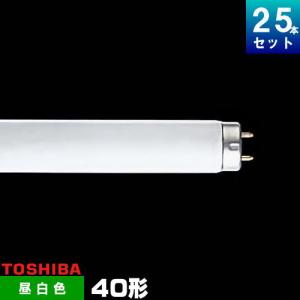 25本
セット

TOSHIBA
昼白色
40形